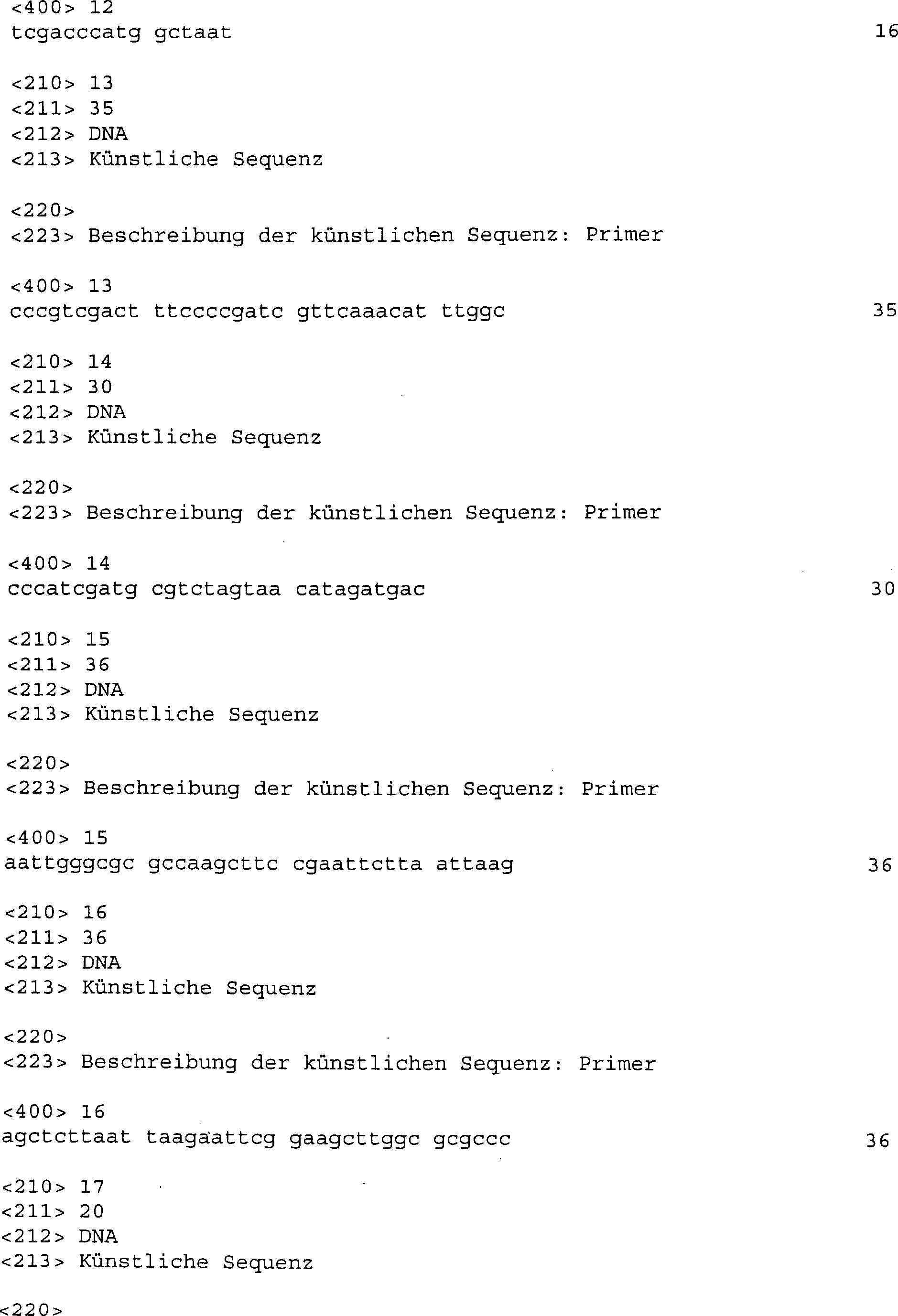 <400> 12
tcgacccatg gctaat 16

<210> 13
<211> 35
<212> DNA
<213> Künstliche Sequenz

<220>
<223> Beschreibung der künstlichen Sequenz: Primer

<400> 13
cccgtcgact ttccccgatc gttcaaacat ttggc 35

<210> 14
<211> 30
<212> DNA
<213> Künstliche Sequenz

<220>
<223> Beschreibung der künstlichen Sequenz: Primer

<400> 14
cccatcgatg cgtctagtaa catagatgac 30

<210> 15
<211> 36
<212> DNA
<213> Künstliche Sequenz

<220>
<223> Beschreibung der künstlichen Sequenz: Primer

<400> 15
aattgggcgc gccaagcttc cgaattctta attaag 36

<210> 16
<211> 36
<212> DNA
<213> Künstliche Sequenz

<220>
<223> Beschreibung der künstlichen Sequenz: Primer

<400> 16
agctcttaat taagaattcg gaagcttggc gcgccc 36

<210> 17
<211> 20
<212> DNA
<213> Künstliche Sequenz

<220>